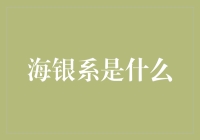 海银系是什么